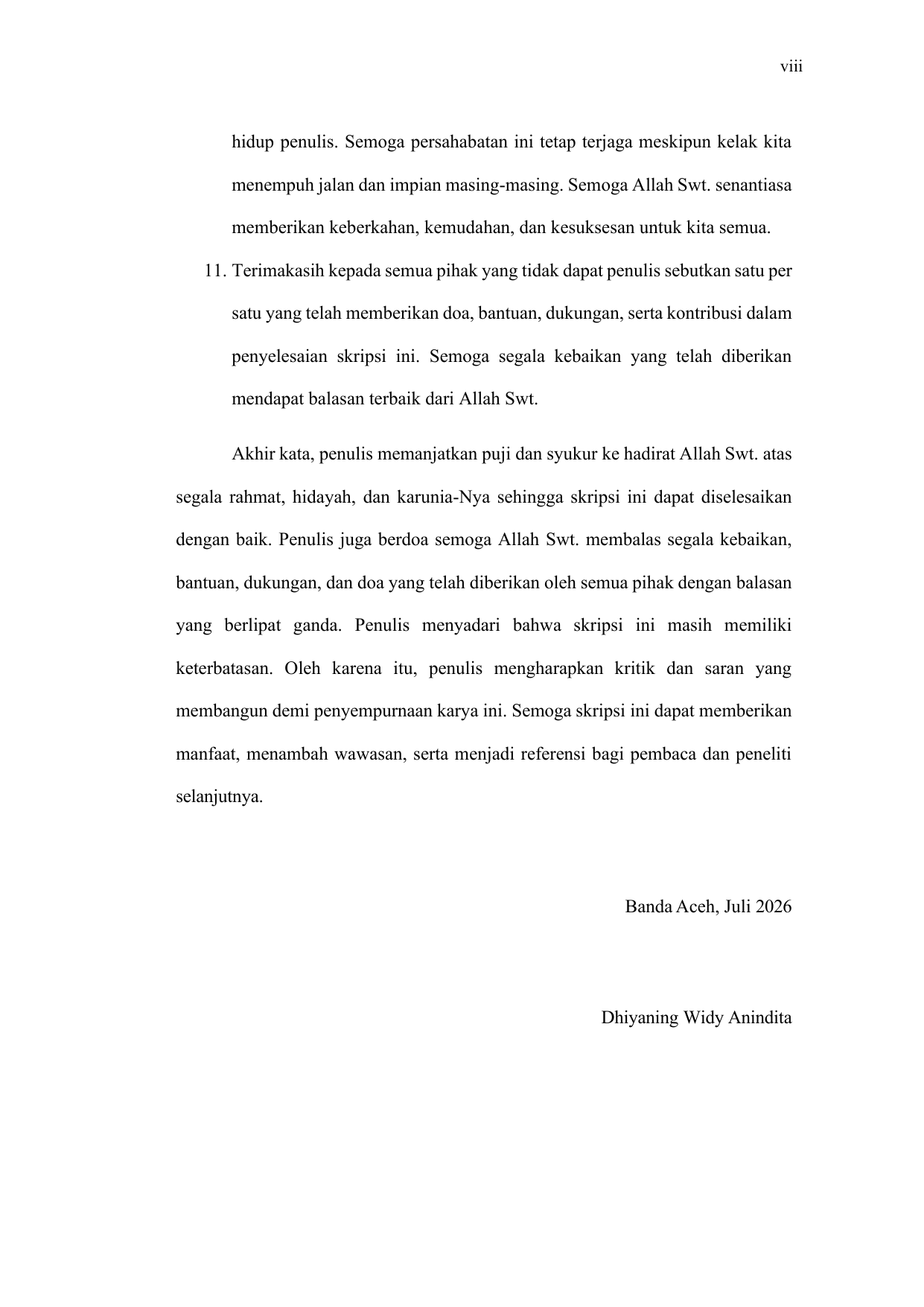 viii

hidup penulis. Semoga persahabatan ini tetap terjaga meskipun kelak kita menempuh jalan dan impian masing-masing. Semoga Allah Swt. senantiasa memberikan keberkahan, kemudahan, dan kesuksesan untuk kita semua.

11. Terimakasih kepada semua pihak yang tidak dapat penulis sebutkan satu per satu yang telah memberikan doa, bantuan, dukungan, serta kontribusi dalam penyelesaian skripsi ini. Semoga segala kebaikan yang telah diberikan mendapat balasan terbaik dari Allah Swt.

Akhir kata, penulis memanjatkan puji dan syukur ke hadirat Allah Swt. atas segala rahmat, hidayah, dan karunia-Nya sehingga skripsi ini dapat diselesaikan dengan baik. Penulis juga berdoa semoga Allah Swt. membalas segala kebaikan, bantuan, dukungan, dan doa yang telah diberikan oleh semua pihak dengan balasan yang berlipat ganda. Penulis menyadari bahwa skripsi ini masih memiliki keterbatasan. Oleh karena itu, penulis mengharapkan kritik dan saran yang membangun demi penyempurnaan karya ini. Semoga skripsi ini dapat memberikan manfaat, menambah wawasan, serta menjadi referensi bagi pembaca dan peneliti selanjutnya.

Banda Aceh, Juli 2026

Dhiyaning Widy Anindita